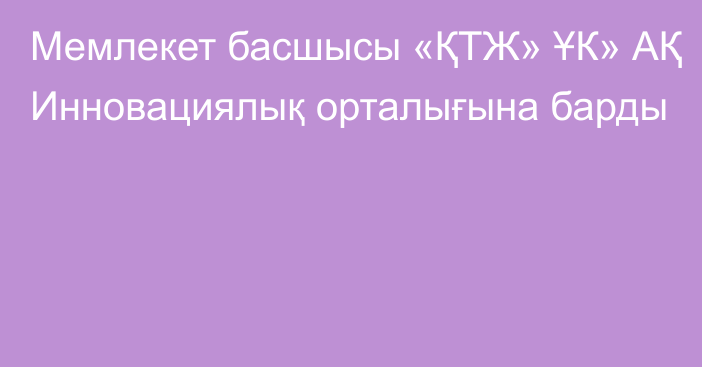 Мемлекет басшысы «ҚТЖ» ҰК» АҚ Инновациялық орталығына барды